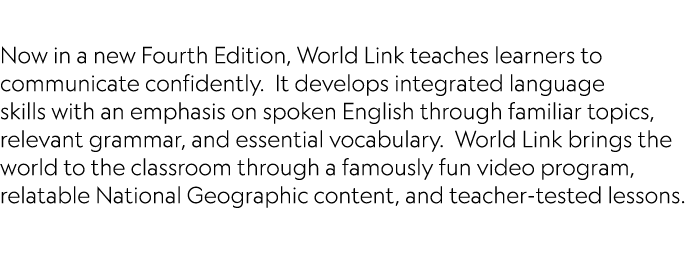 Now in a new Fourth Edition, World Link teaches learners to communicate confidently.  It develops integrated language skills with an emphasis on spoken English through familiar topics, relevant grammar, and essential vocabulary.  World Link brings the world to the classroom through a famously fun video program, relatable National Geographic content, and teacher-tested lessons.